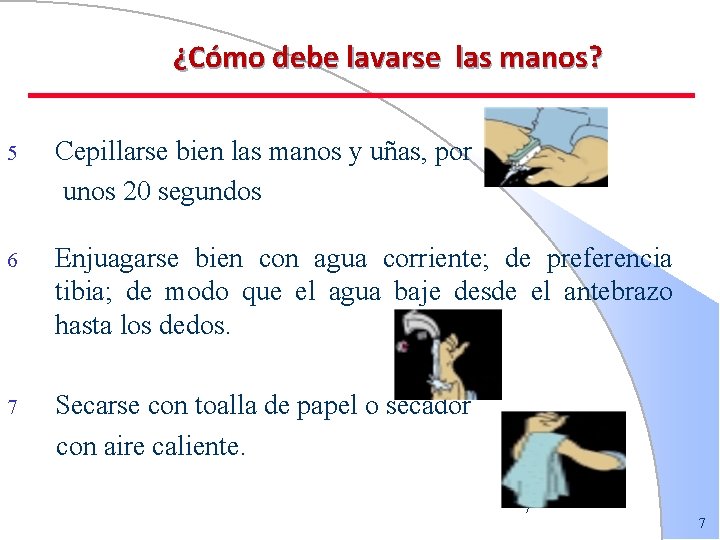 ¿Cómo debe lavarse las manos?

5 Cepillarse bien las manos y uñas, por unos 20 segundos

6 Enjuagarse bien con agua corriente; de preferencia tibia; de modo que el agua baje desde el antebrazo hasta los dedos.

7 Secarse con toalla de papel o secador con aire caliente.

7